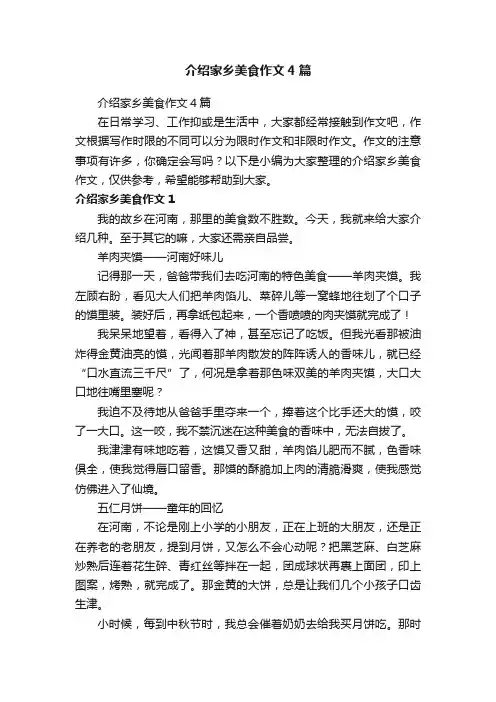 介绍家乡美食作文4篇

介绍家乡美食作文4篇

在日常学习、工作抑或是生活中，大家都经常接触到作文吧，作文根据写作时限的不同可以分为限时作文和非限时作文。作文的注意事项有许多，你确定会写吗？以下是小编为大家整理的介绍家乡美食作文，仅供参考，希望能够帮助到大家。

介绍家乡美食作文1

我的故乡在河南，那里的美食数不胜数。今天，我就来给大家介绍几种。至于其它的嘛，大家还需亲自品尝。

羊肉夹馍——河南好味儿

记得那一天，爸爸带我们去吃河南的特色美食——羊肉夹馍。我左顾右盼，看见大人们把羊肉馅儿、菜碎儿等一窝蜂地往划了个口子的馍里装。装好后，再拿纸包起来，一个香喷喷的肉夹馍就完成了！

我呆呆地望着，看得入了神，甚至忘记了吃饭。但我光看那被油炸得金黄油亮的馍，光闻着那羊肉散发的阵阵诱人的香味儿，就已经“口水直流三千尺”了，何况是拿着那色味双美的羊肉夹馍，大口大口地往嘴里塞呢？

我迫不及待地从爸爸手里夺来一个，捧着这个比手还大的馍，咬了一大口。这一咬，我不禁沉迷在这种美食的香味中，无法自拔了。

我津津有味地吃着，这馍又香又甜，羊肉馅儿肥而不腻，色香味俱全，使我觉得唇口留香。那馍的酥脆加上肉的清脆滑爽，使我感觉仿佛进入了仙境。

五仁月饼——童年的回忆

在河南，不论是刚上小学的小朋友，正在上班的大朋友，还是正在养老的老朋友，提到月饼，又怎么不会心动呢？把黑芝麻、白芝麻炒熟后连着花生碎、青红丝等拌在一起，团成球状再裹上面团，印上图案，烤熟，就完成了。那金黄的大饼，总是让我们几个小孩子口齿生津。

小时候，每到中秋节时，我总会催着奶奶去给我买月饼吃。那时